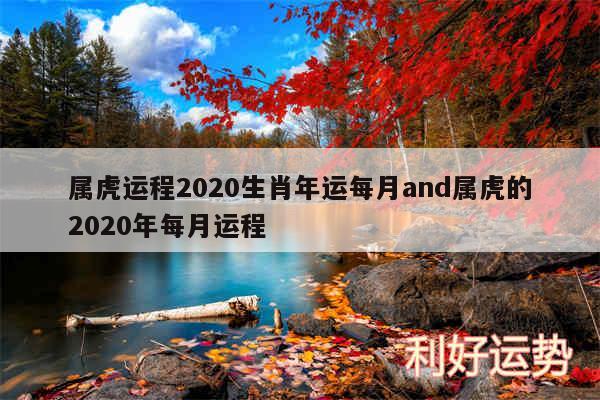 属虎运程2020生肖年运每月and属虎的2020年每月运程

利好运势